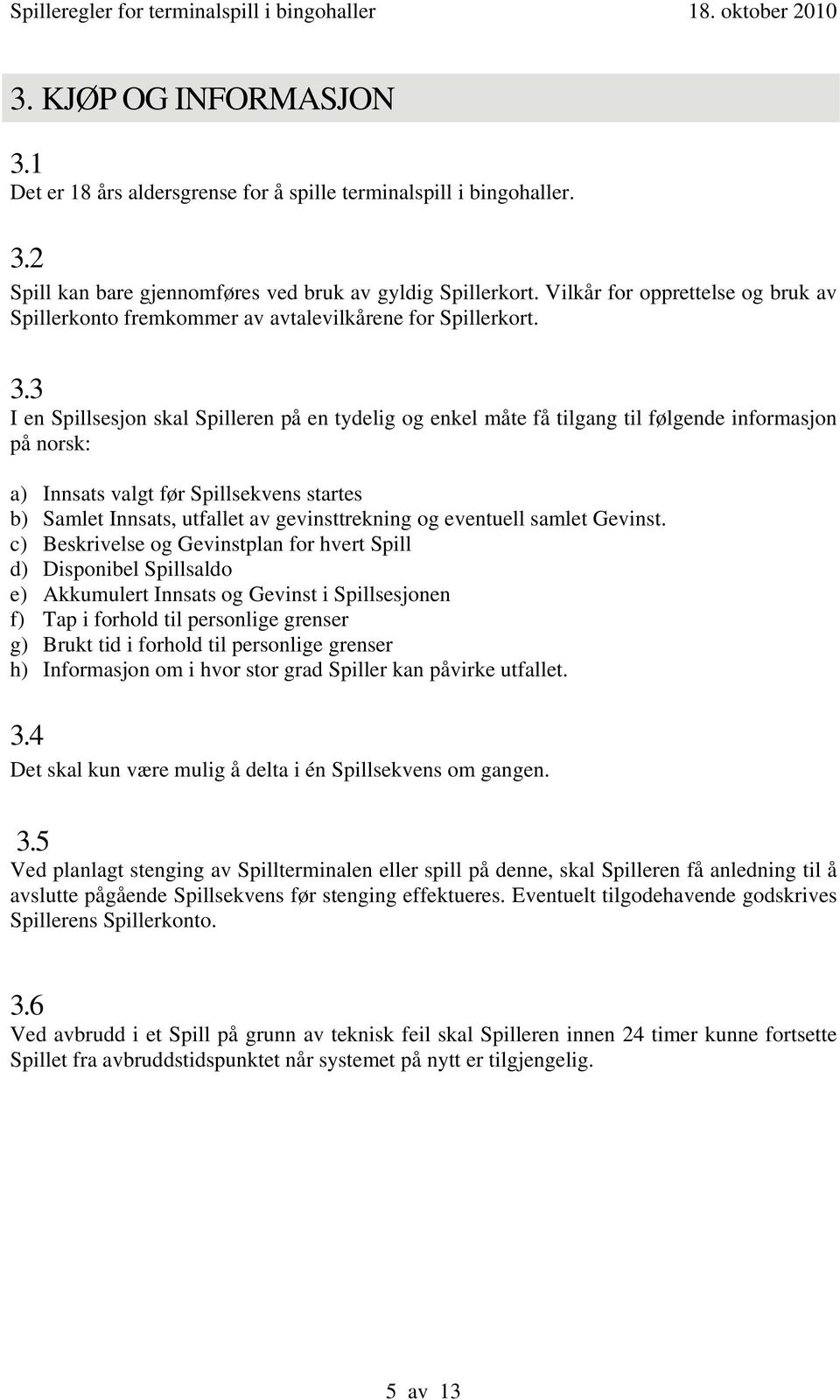 Spilleregler for terminalspill i bingohaller 18. oktober 2010

3. KJØP OG INFORMASJON

3.1
Det er 18 års aldersgrense for å spille terminalspill i bingohaller.

3.2
Spill kan bare gjennomføres ved bruk av gyldig Spillerkort. Vilkår for opprettelse og bruk av Spillerkonto fremkommer av avtalevilkårene for Spillerkort.

3.3
I en Spillsesjon skal Spilleren på en tydelig og enkel måte få tilgang til følgende informasjon på norsk:

a) Innsats valgt før Spillsekvens startes
b) Samlet Innsats, utfallet av gevinsttrekning og eventuell samlet Gevinst.
c) Beskrivelse og Gevinstplan for hvert Spill
d) Disponibel Spillsaldo
e) Akkumulert Innsats og Gevinst i Spillsesjonen
f) Tap i forhold til personlige grenser
g) Brukt tid i forhold til personlige grenser
h) Informasjon om i hvor stor grad Spiller kan påvirke utfallet.

3.4
Det skal kun være mulig å delta i én Spillsekvens om gangen.

3.5
Ved planlagt stenging av Spillterminalen eller spill på denne, skal Spilleren få anledning til å avslutte pågående Spillsekvens før stenging effektueres. Eventuelt tilgodehavende godskrives Spillerens Spillerkonto.

3.6
Ved avbrudd i et Spill på grunn av teknisk feil skal Spilleren innen 24 timer kunne fortsette Spillet fra avbruddstidspunktet når systemet på nytt er tilgjengelig.

5 av 13